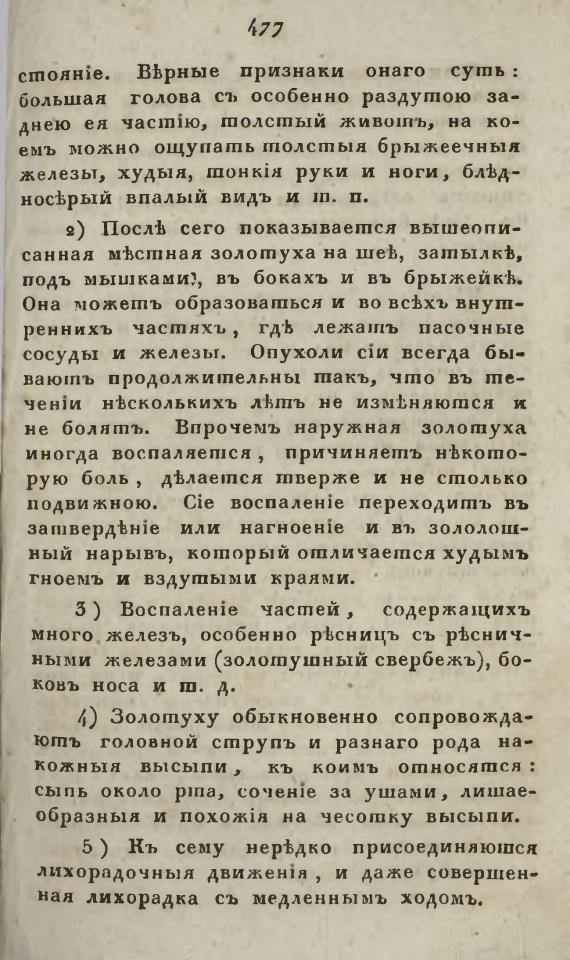 477

стояніе. Вѣрные признаки онаго суть: большая голова съ особенно раздутою заднею ея частію, толстый животъ, на коемъ можно ощупать толстыя брыжеечныя железы, худыя, тонкія руки и ноги, блѣдносѣрый впалый видъ и т. п.

2) Послѣ сего показывается вышеописанная мѣстная золотуха на шеѣ, затылкѣ, подъ мышками, въ бокахъ и въ брыжейкѣ. Она можетъ образоваться и во всѣхъ внутреннихъ частяхъ, гдѣ лежатъ пасочные сосуды и железы. Опухоли сіи всегда бываютъ продолжительны такъ, что въ теченіи нѣсколькихъ лѣтъ не измѣняются и не болятъ. Впрочемъ наружная золотуха иногда воспаляется, причиняетъ нѣкоторую боль, дѣлается тверже и не столько подвижною. Сіе воспаленіе переходитъ въ затвердѣніе или нагноеніе и въ золотошный нарывъ, который отличается худымъ гноемъ и вздутыми краями.

3) Воспаленіе частей, содержащихъ много железъ, особенно рѣсницъ съ рѣсничными железами (золотушный свербежъ), боковъ носа и т. д.

4) Золотуху обыкновенно сопровождаютъ головной струпъ и разнаго рода накожныя высыпи, къ коимъ относятся: сыпь около рта, соченіе за ушами, лишаеобразныя и похожія на чесотку высыпи.

5) Къ сему нерѣдко присоединяются лихорадочныя движенія, и даже совершенная лихорадка съ медленнымъ ходомъ.